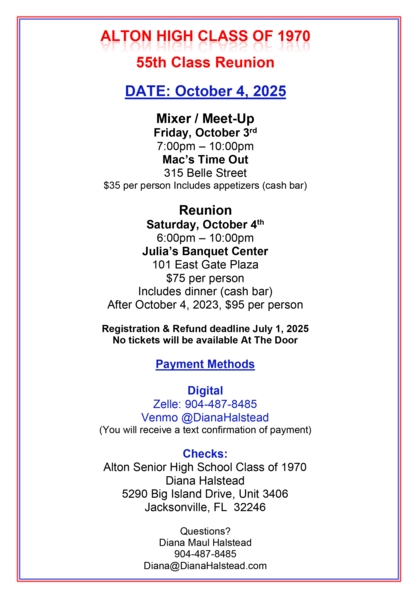 ALTON HIGH CLASS OF 1970
55th Class Reunion

DATE: October 4, 2025

Mixer / Meet-Up
Friday, October 3rd
7:00pm – 10:00pm
Mac's Time Out
315 Belle Street
$35 per person Includes appetizers (cash bar)

Reunion
Saturday, October 4th
6:00pm – 10:00pm
Julia's Banquet Center
101 East Gate Plaza
$75 per person
Includes dinner (cash bar)
After October 4, 2023, $95 per person

Registration & Refund deadline July 1, 2025
No tickets will be available At The Door

Payment Methods

Digital
Zelle: 904-487-8485
Venmo @DianaHalstead
(You will receive a text confirmation of payment)

Checks:
Alton Senior High School Class of 1970
Diana Halstead
5290 Big Island Drive, Unit 3406
Jacksonville, FL 32246

Questions?
Diana Maul Halstead
904-487-8485
Diana@DianaHalstead.com